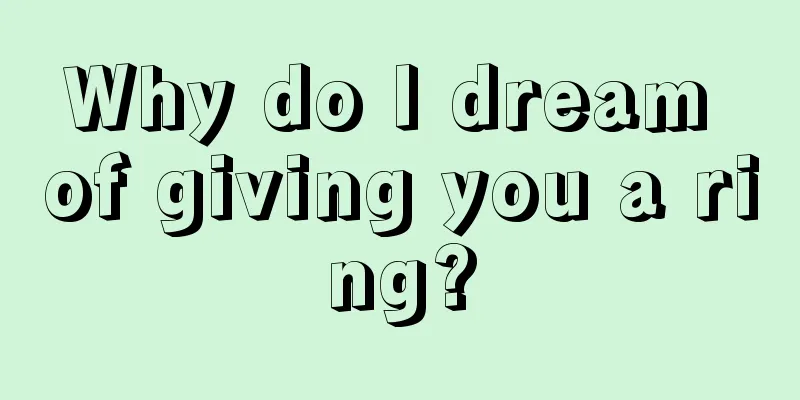 Why do I dream of giving you a ring?